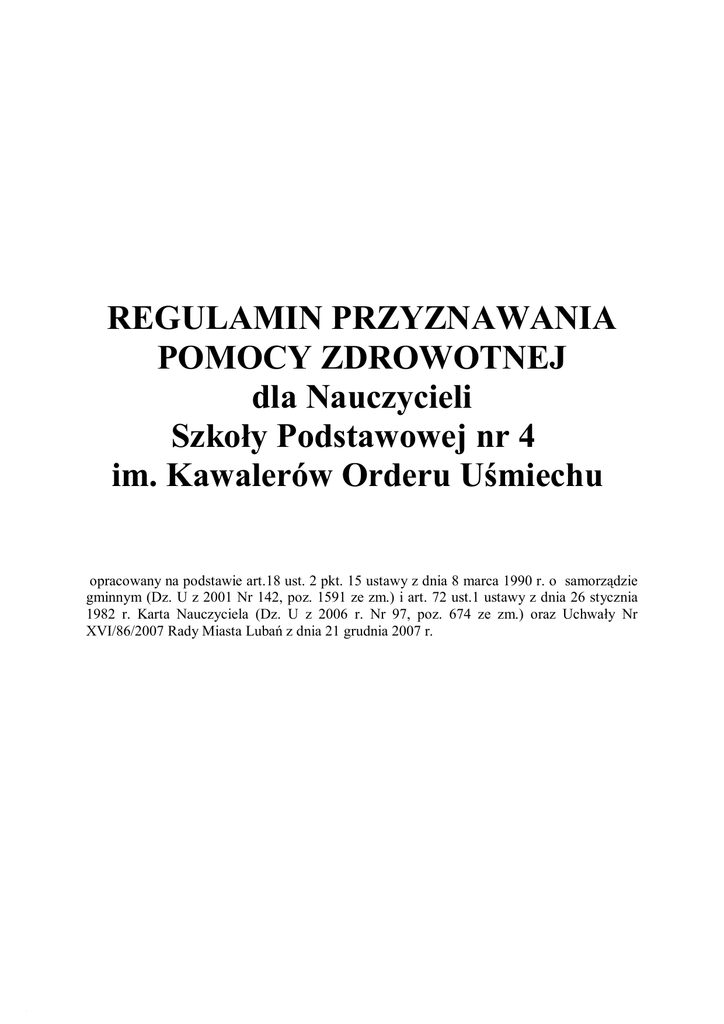 REGULAMIN PRZYZNAWANIA
POMOCY ZDROWOTNEJ
dla Nauczycieli
Szkoły Podstawowej nr 4
im. Kawalerów Orderu Uśmiechu

opracowany na podstawie art.18 ust. 2 pkt. 15 ustawy z dnia 8 marca 1990 r. o samorządzie gminnym (Dz. U z 2001 Nr 142, poz. 1591 ze zm.) i art. 72 ust.1 ustawy z dnia 26 stycznia 1982 r. Karta Nauczyciela (Dz. U z 2006 r. Nr 97, poz. 674 ze zm.) oraz Uchwały Nr XVI/86/2007 Rady Miasta Lubań z dnia 21 grudnia 2007 r.